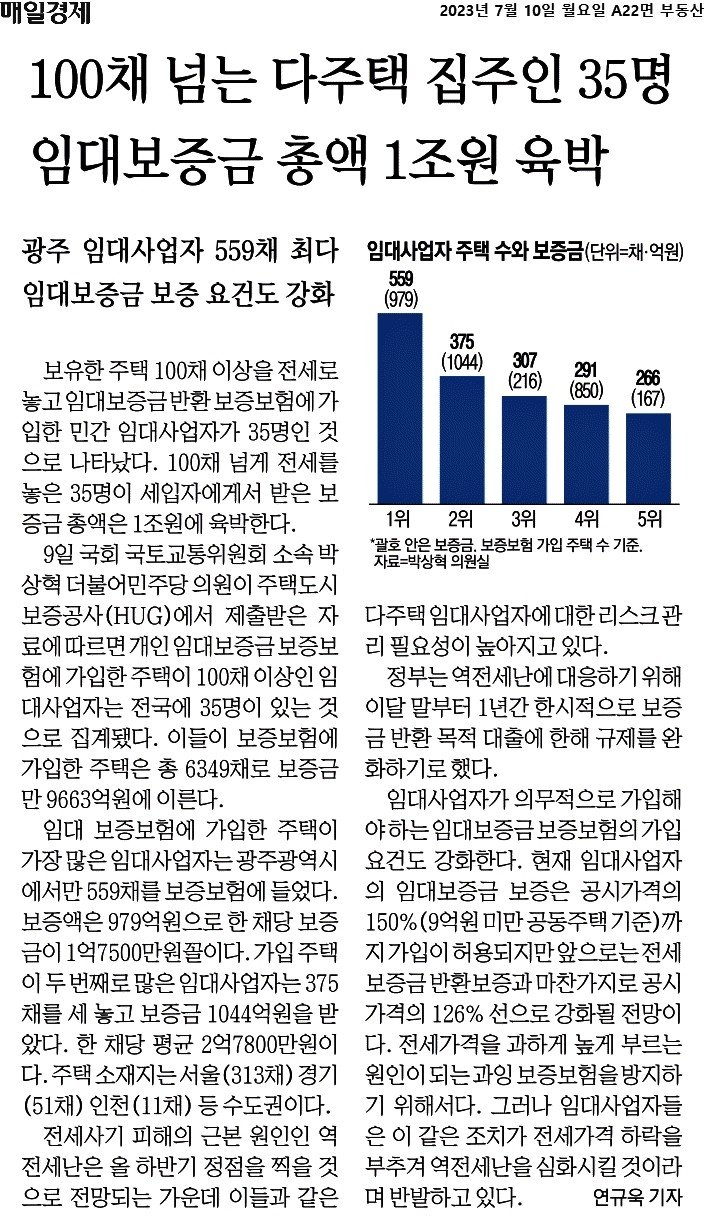 매일경제

2023년 7월 10일 월요일 A22면 부동산

100채 넘는 다주택 집주인 35명

임대보증금 총액 1조원 육박

광주 임대사업자 559채 최다

임대보증금 보증 요건도 강화

보유한 주택 100채 이상을 전세로 놓고 임대보증금 반환 보증보험에 가입한 민간 임대사업자가 35명인 것으로 나타났다. 100채 넘게 전세를 놓은 35명이 세입자에게서 받은 보증금 총액은 1조원에 육박한다.

9일 국회 국토교통위원회 소속 박상혁 더불어민주당 의원이 주택도시보증공사(HUG)에서 제출받은 자료에 따르면 개인 임대보증금 보증보험에 가입한 주택이 100채 이상인 임대사업자는 전국에 35명이 있는 것으로 집계됐다. 이들이 보증보험에 가입한 주택은 총 6349채로 보증금만 9663억원에 이른다.

임대 보증보험에 가입한 주택이 가장 많은 임대사업자는 광주광역시에서만 559채를 보증보험에 들었다. 보증액은 979억원으로 한 채당 보증금이 1억7500만원꼴이다. 가입 주택이 두 번째로 많은 임대사업자는 375채를 세 놓고 보증금 1044억원을 받았다. 한 채당 평균 2억7800만원이다. 주택 소재지는 서울(313채) 경기(51채) 인천(11채) 등 수도권이다.

전세사기 피해의 근본 원인인 역전세난은 올 하반기 정점을 찍을 것으로 전망되는 가운데 이들과 같은

임대사업자 주택 수와 보증금(단위=채·억원)

559
(979)
375
(1044)
307
(216)
291
(850)
266
(167)
1위
2위
3위
4위
5위

*괄호 안은 보증금. 보증보험 가입 주택 수 기준.
자료=박상혁 의원실

다주택 임대사업자에 대한 리스크 관리 필요성이 높아지고 있다.

정부는 역전세난에 대응하기 위해 이달 말부터 1년간 한시적으로 보증금 반환 목적 대출에 한해 규제를 완화하기로 했다.

임대사업자가 의무적으로 가입해야 하는 임대보증금 보증보험의 가입 요건도 강화한다. 현재 임대사업자의 임대보증금 보증은 공시가격의 150%(9억원 미만 공동주택 기준)까지 가입이 허용되지만 앞으로는 전세보증금 반환보증과 마찬가지로 공시가격의 126% 선으로 강화될 전망이다. 전세가격을 과하게 높게 부르는 원인이 되는 과잉 보증보험을 방지하기 위해서다. 그러나 임대사업자들은 이 같은 조치가 전세가격 하락을 부추겨 역전세난을 심화시킬 것이라며 반발하고 있다.

연규욱 기자